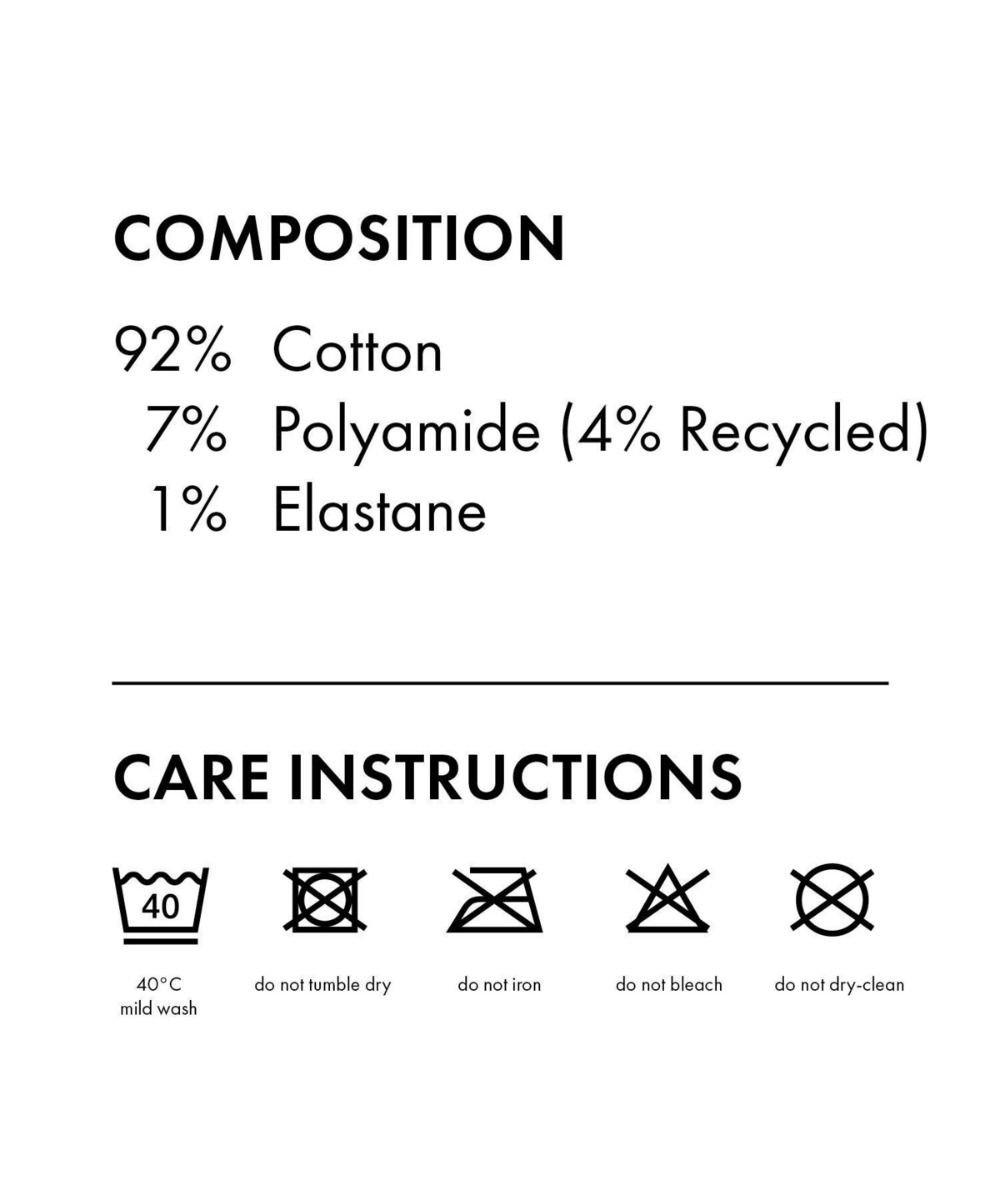 COMPOSITION

92% Cotton
7% Polyamide (4% Recycled)
1% Elastane

CARE INSTRUCTIONS

40

40°C
mild wash

do not tumble dry

do not iron

do not bleach

do not dry-clean